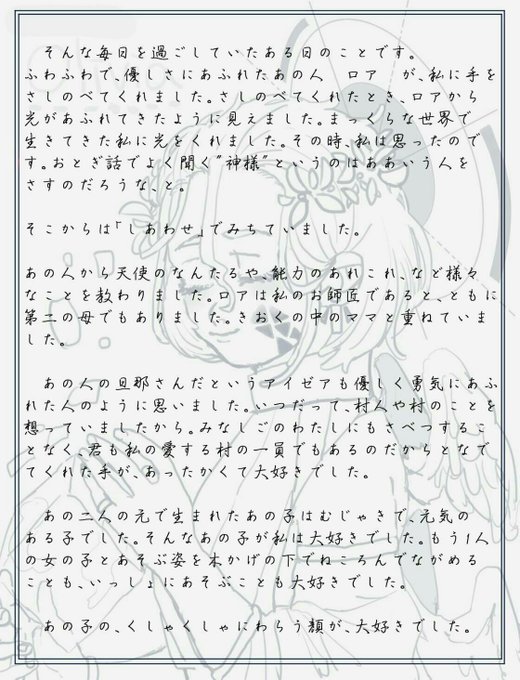 そんな毎日を過ごしていたある日のことです。ふわふわで、優しさにあふれたあの人 ロア が、私に手をさしのべてくれました。さしのべてくれたとき、ロアから光があふれてきたように見えました。まっくらな世界で生きてきた私に光をくれました。その時、私は思ったのです。おとぎ話でよく聞く"神様"というのはああいう人をさすのだろうな、と。

そこからは「しあわせ」でみちていました。

あの人から天使のなんたるや、能力のあれこれ、など様々なことを教わりました。ロアは私のお師匠であると、ともに第二の母でもありました。きおくの中のママと重ねていました。

あの人の旦那さんだというアイゼアも優しく勇気にあふれた人のように思いました。いつだって、村人や村のことを想っていましたから。みなしごのわたしにもさべつすることなく、君も私の愛する村の一員でもあるのだからとなでてくれた手が、あったかくて大好きでした。

あの二人の元で生まれたあの子はむじゃきで、元気のある子でした。そんなあの子が私は大好きでした。もう1人の女の子とあそぶ姿を木かげの下でねころんでながめることも、いっしょにあそぶことも大好きでした。

あの子の、くしゃくしゃにわらう顔が、大好きでした。